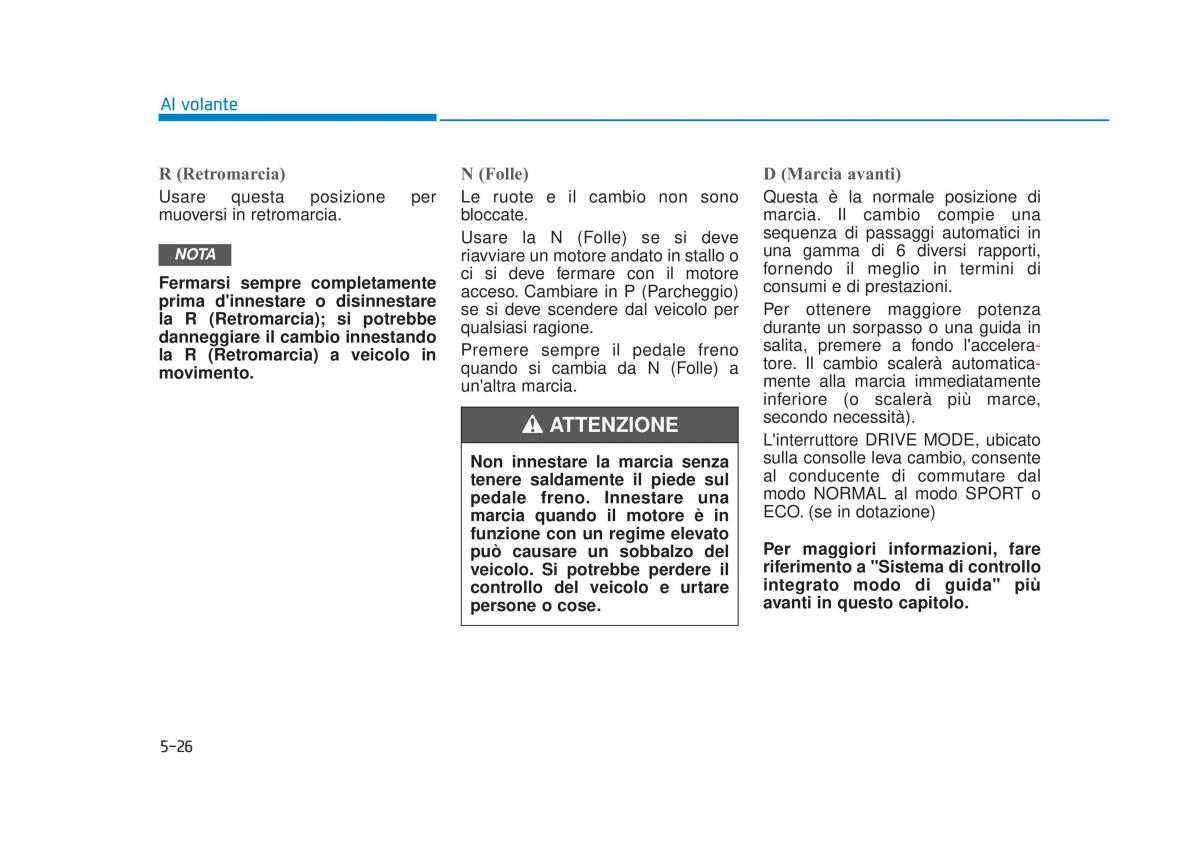 Al volante

R (Retromarcia)

Usare questa posizione per muoversi in retromarcia.

NOTA

Fermarsi sempre completamente prima d'innestare o disinnestare la R (Retromarcia); si potrebbe danneggiare il cambio innestando la R (Retromarcia) a veicolo in movimento.

N (Folle)

Le ruote e il cambio non sono bloccate.

Usare la N (Folle) se si deve riavviare un motore andato in stallo o ci si deve fermare con il motore acceso. Cambiare in P (Parcheggio) se si deve scendere dal veicolo per qualsiasi ragione.

Premere sempre il pedale freno quando si cambia da N (Folle) a un'altra marcia.

ATTENZIONE

Non innestare la marcia senza tenere saldamente il piede sul pedale freno. Innestare una marcia quando il motore è in funzione con un regime elevato può causare un sobbalzo del veicolo. Si potrebbe perdere il controllo del veicolo e urtare persone o cose.

D (Marcia avanti)

Questa è la normale posizione di marcia. Il cambio compie una sequenza di passaggi automatici in una gamma di 6 diversi rapporti, fornendo il meglio in termini di consumi e di prestazioni.

Per ottenere maggiore potenza durante un sorpasso o una guida in salita, premere a fondo l'acceleratore. Il cambio scalerà automaticamente alla marcia immediatamente inferiore (o scalerà più marce, secondo necessità).

L'interruttore DRIVE MODE, ubicato sulla consolle leva cambio, consente al conducente di commutare dal modo NORMAL al modo SPORT o ECO. (se in dotazione)

Per maggiori informazioni, fare riferimento a "Sistema di controllo integrato modo di guida" più avanti in questo capitolo.

5-26